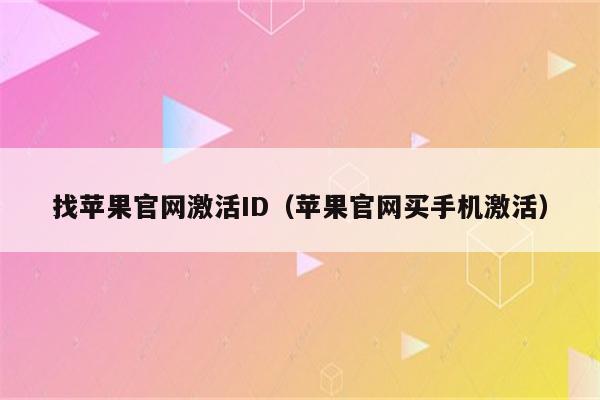 找苹果官网激活ID（苹果官网买手机激活）